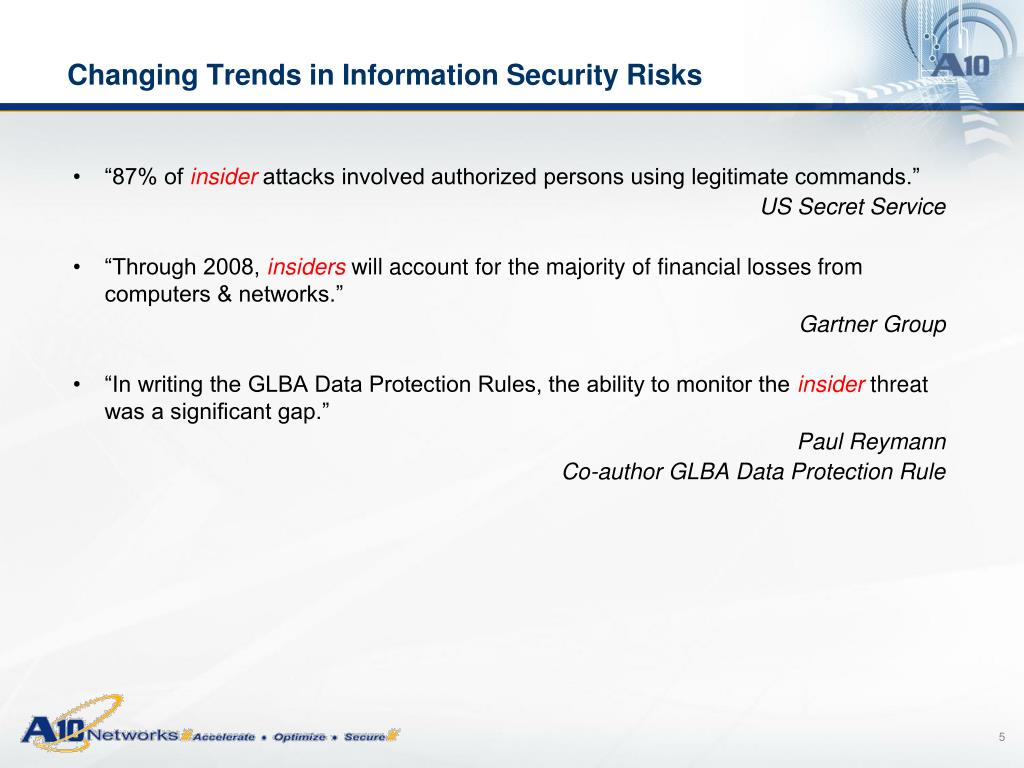 Changing Trends in Information Security Risks

A10

• “87% of insider attacks involved authorized persons using legitimate commands.”

US Secret Service

• “Through 2008, insiders will account for the majority of financial losses from computers & networks.”

Gartner Group

• “In writing the GLBA Data Protection Rules, the ability to monitor the insider threat was a significant gap.”

Paul Reymann
Co-author GLBA Data Protection Rule

A10 Networks Accelerate • Optimize • Secure

5